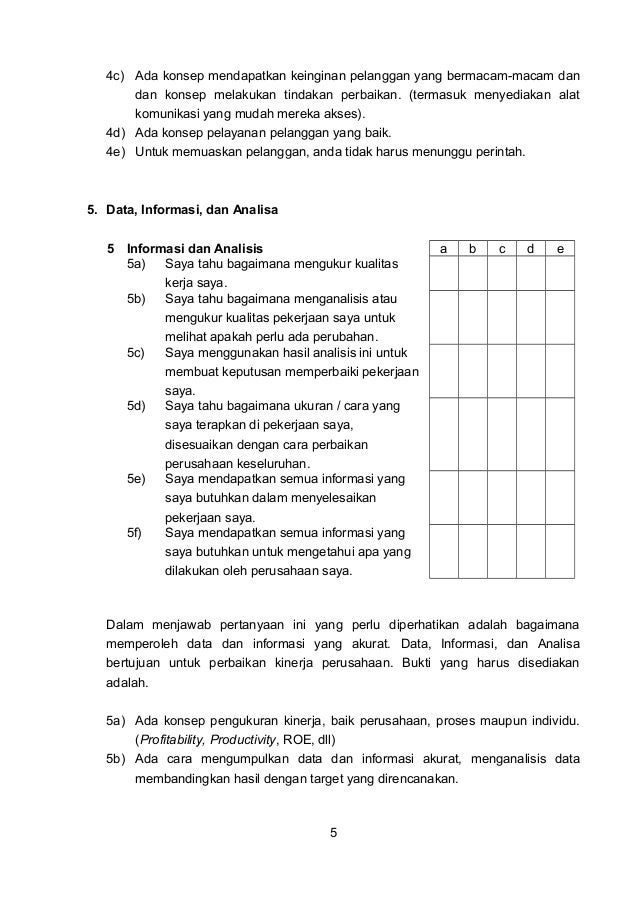 4c) Ada konsep mendapatkan keinginan pelanggan yang bermacam-macam dan dan konsep melakukan tindakan perbaikan. (termasuk menyediakan alat komunikasi yang mudah mereka akses).
4d) Ada konsep pelayanan pelanggan yang baik.
4e) Untuk memuaskan pelanggan, anda tidak harus menunggu perintah.

5. Data, Informasi, dan Analisa

| 5 Informasi dan Analisis | a | b | c | d | e |
|---|---|---|---|---|---|
| 5a) Saya tahu bagaimana mengukur kualitas kerja saya. | | | | | |
| 5b) Saya tahu bagaimana menganalisis atau mengukur kualitas pekerjaan saya untuk melihat apakah perlu ada perubahan. | | | | | |
| 5c) Saya menggunakan hasil analisis ini untuk membuat keputusan memperbaiki pekerjaan saya. | | | | | |
| 5d) Saya tahu bagaimana ukuran / cara yang saya terapkan di pekerjaan saya, disesuaikan dengan cara perbaikan perusahaan keseluruhan. | | | | | |
| 5e) Saya mendapatkan semua informasi yang saya butuhkan dalam menyelesaikan pekerjaan saya. | | | | | |
| 5f) Saya mendapatkan semua informasi yang saya butuhkan untuk mengetahui apa yang dilakukan oleh perusahaan saya. | | | | | |

Dalam menjawab pertanyaan ini yang perlu diperhatikan adalah bagaimana memperoleh data dan informasi yang akurat. Data, Informasi, dan Analisa bertujuan untuk perbaikan kinerja perusahaan. Bukti yang harus disediakan adalah.

5a) Ada konsep pengukuran kinerja, baik perusahaan, proses maupun individu. (Profitability, Productivity, ROE, dll)
5b) Ada cara mengumpulkan data dan informasi akurat, menganalisis data membandingkan hasil dengan target yang direncanakan.

5